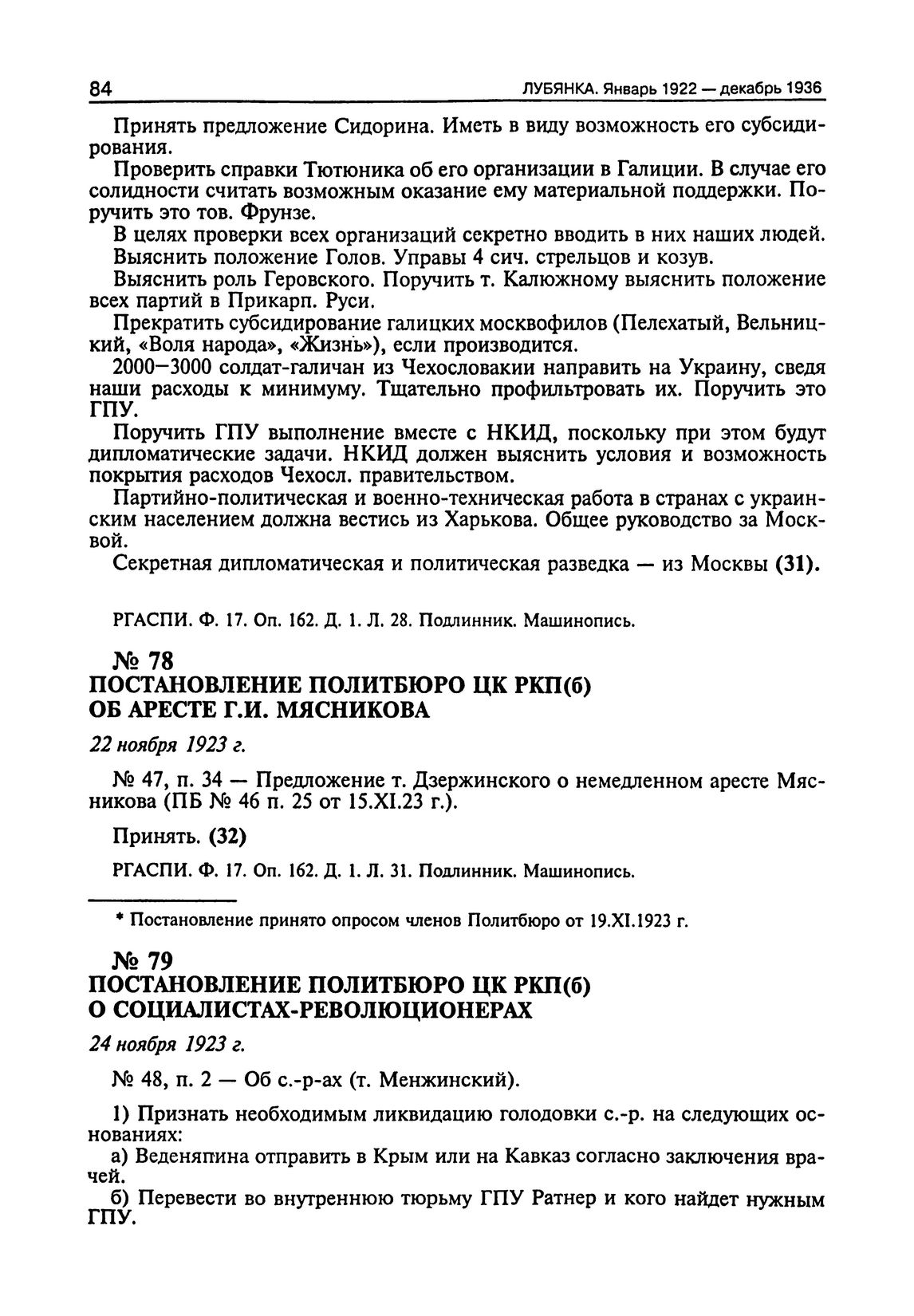 84 ЛУБЯНКА. Январь 1922 — декабрь 1936

Принять предложение Сидорина. Иметь в виду возможность его субсидирования.

Проверить справки Тютюника об его организации в Галиции. В случае его солидности считать возможным оказание ему материальной поддержки. Поручить это тов. Фрунзе.

В целях проверки всех организаций секретно вводить в них наших людей.

Выяснить положение Голов. Управы 4 сич. стрельцов и козув.

Выяснить роль Геровского. Поручить т. Калюжному выяснить положение всех партий в Прикарп. Руси.

Прекратить субсидирование галицких москвофилов (Пелехатый, Вельницкий, «Воля народа», «Жизнь»), если производится.

2000—3000 солдат-галичан из Чехословакии направить на Украину, сведя наши расходы к минимуму. Тщательно профильтровать их. Поручить это ГПУ.

Поручить ГПУ выполнение вместе с НКИД, поскольку при этом будут дипломатические задачи. НКИД должен выяснить условия и возможность покрытия расходов Чехосл. правительством.

Партийно-политическая и военно-техническая работа в странах с украинским населением должна вестись из Харькова. Общее руководство за Москвой.

Секретная дипломатическая и политическая разведка — из Москвы (31).

РГАСПИ. Ф. 17. Оп. 162. Д. 1. Л. 28. Подлинник. Машинопись.

№ 78
ПОСТАНОВЛЕНИЕ ПОЛИТБЮРО ЦК РКП(б)
ОБ АРЕСТЕ Г.И. МЯСНИКОВА

22 ноября 1923 г.

№ 47, п. 34 — Предложение т. Дзержинского о немедленном аресте Мясникова (ПБ № 46 п. 25 от 15.XI.23 г.).

Принять. (32)

РГАСПИ. Ф. 17. Оп. 162. Д. 1. Л. 31. Подлинник. Машинопись.

* Постановление принято опросом членов Политбюро от 19.XI.1923 г.

№ 79
ПОСТАНОВЛЕНИЕ ПОЛИТБЮРО ЦК РКП(б)
О СОЦИАЛИСТАХ-РЕВОЛЮЦИОНЕРАХ

24 ноября 1923 г.

№ 48, п. 2 — Об с.-р-ах (т. Менжинский).

1) Признать необходимым ликвидацию голодовки с.-р. на следующих основаниях:

а) Веденяпина отправить в Крым или на Кавказ согласно заключения врачей.

б) Перевести во внутреннюю тюрьму ГПУ Ратнер и кого найдет нужным ГПУ.